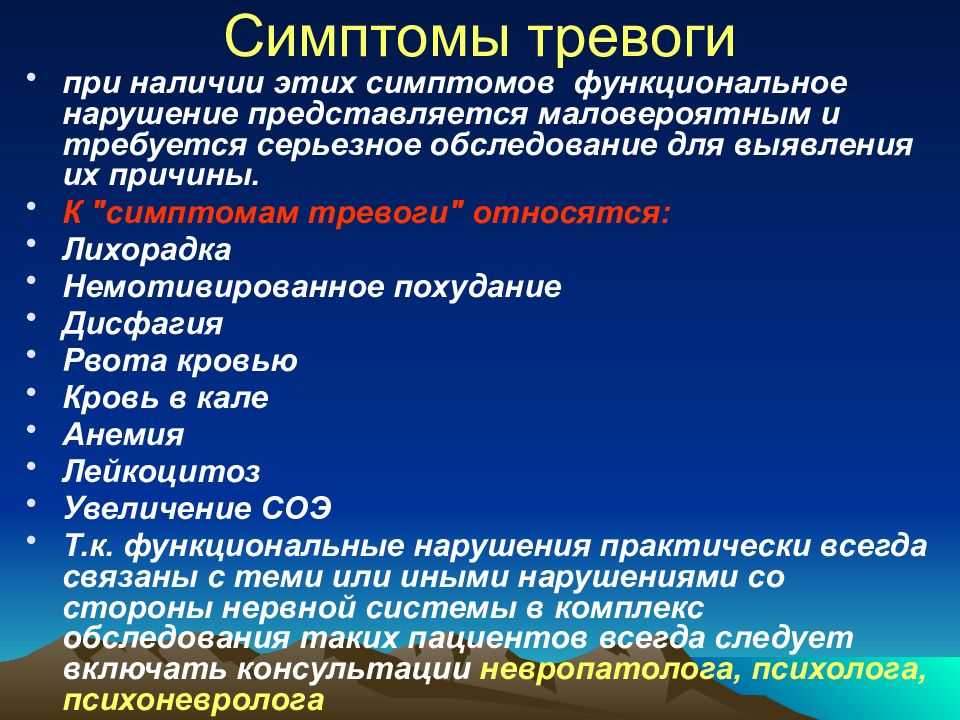 Симптомы тревоги

• при наличии этих симптомов функциональное нарушение представляется маловероятным и требуется серьезное обследование для выявления их причины.
• К "симптомам тревоги" относятся:
• Лихорадка
• Немотивированное похудание
• Дисфагия
• Рвота кровью
• Кровь в кале
• Анемия
• Лейкоцитоз
• Увеличение СОЭ
• Т.к. функциональные нарушения практически всегда связаны с теми или иными нарушениями со стороны нервной системы в комплекс обследования таких пациентов всегда следует включать консультации невропатолога, психолога, психоневролога